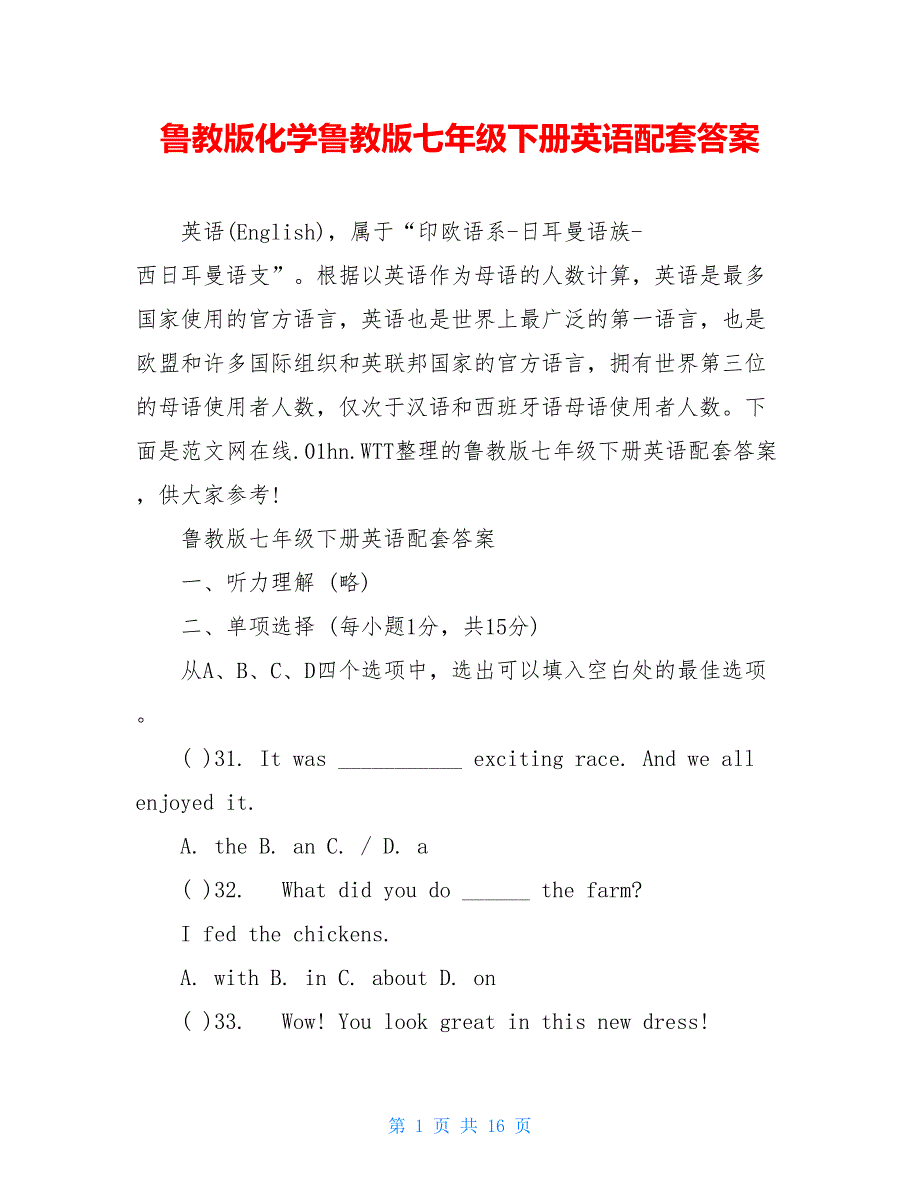 鲁教版化学鲁教版七年级下册英语配套答案

英语(English)，属于“印欧语系-日耳曼语族-西日耳曼语支”。根据以英语作为母语的人数计算，英语是最多国家使用的官方语言，英语也是世界上最广泛的第一语言，也是欧盟和许多国际组织和英联邦国家的官方语言，拥有世界第三位的母语使用者人数，仅次于汉语和西班牙语母语使用者人数。下面是范文网在线.01hn.WTT整理的鲁教版七年级下册英语配套答案，供大家参考!

鲁教版七年级下册英语配套答案

一、听力理解 (略)

二、单项选择 (每小题1分，共15分)

从A、B、C、D四个选项中，选出可以填入空白处的最佳选项。

( )31. It was ___________ exciting race. And we all enjoyed it.

A. the B. an C. / D. a

( )32. What did you do ______ the farm?

I fed the chickens.

A. with B. in C. about D. on

( )33. Wow! You look great in this new dress!

第 1 页 共 16 页